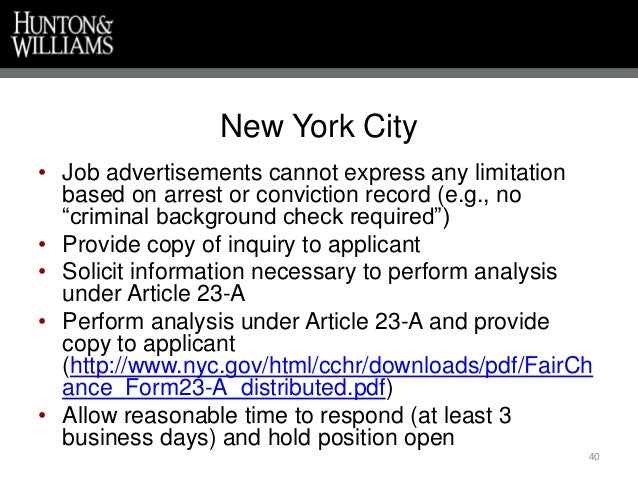 HUNTON&
WILLIAMS

New York City

• Job advertisements cannot express any limitation based on arrest or conviction record (e.g., no "criminal background check required")
• Provide copy of inquiry to applicant
• Solicit information necessary to perform analysis under Article 23-A
• Perform analysis under Article 23-A and provide copy to applicant (http://www.nyc.gov/html/cchr/downloads/pdf/FairChance_Form23-A_distributed.pdf)
• Allow reasonable time to respond (at least 3 business days) and hold position open

40